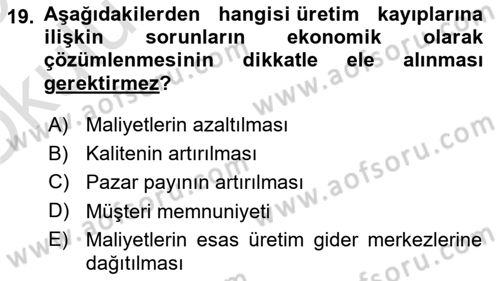 19. Aşağıdakilerden hangisi üretim kayıplarına ilişkin sorunların ekonomik olarak çözümlenmesinin dikkatle ele alınması gerektirmez?

A) Maliyetlerin azaltılması
B) Kalitenin artırılması
C) Pazar payının artırılması
D) Müşteri memnuniyeti
E) Maliyetlerin esas üretim gider merkezlerine dağıtılması

www.aofsoru.com